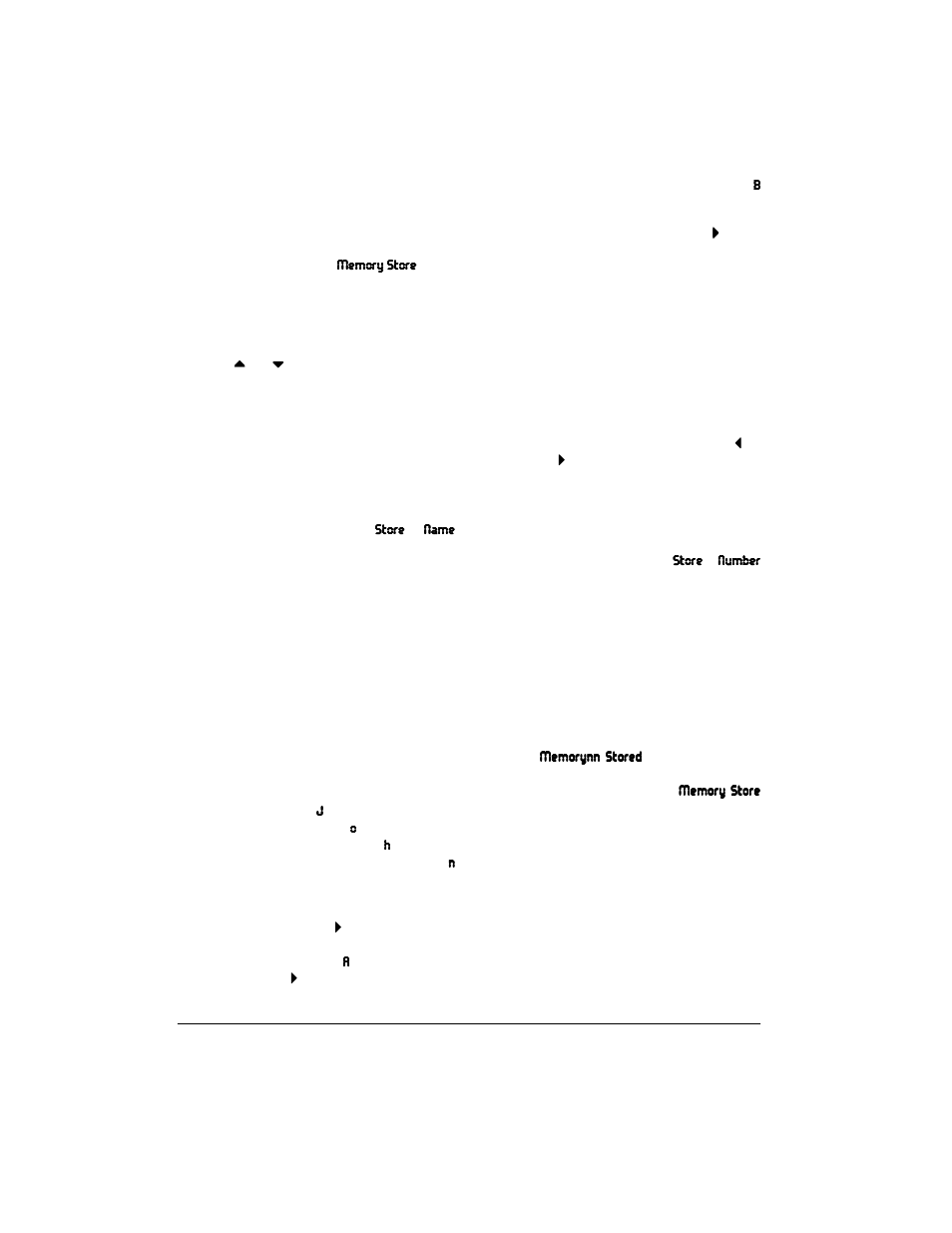 B

Memory Store

Store Name

Store Number

Memorynn Stored

Memory Store

J

o

h

n

A